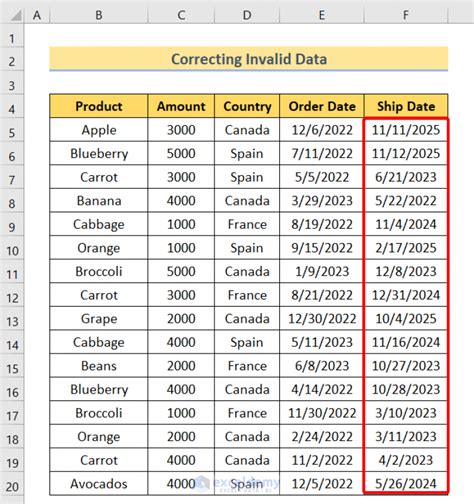 | | A | B | C | D | E | F |
|---|---|---|---|---|---|---|
| 1 | | | | | | |
| 2 | | Correcting Invalid Data | | | | |
| 3 | | | | | | |
| 4 | | Product | Amount | Country | Order Date | Ship Date |
| 5 | | Apple | 3000 | Canada | 12/6/2022 | 11/11/2025 |
| 6 | | Blueberry | 5000 | Spain | 7/11/2022 | 11/12/2025 |
| 7 | | Carrot | 3000 | Spain | 5/5/2022 | 6/21/2023 |
| 8 | | Banana | 4000 | Canada | 3/29/2023 | 5/22/2022 |
| 9 | | Cabbage | 1000 | France | 8/19/2022 | 11/4/2024 |
| 10 | | Orange | 1000 | Spain | 9/15/2022 | 2/17/2025 |
| 11 | | Broccoli | 5000 | Canada | 1/9/2023 | 12/8/2023 |
| 12 | | Carrot | 3000 | France | 8/21/2022 | 12/31/2024 |
| 13 | | Grape | 2000 | Canada | 12/30/2022 | 10/4/2025 |
| 14 | | Cabbage | 4000 | Spain | 5/11/2023 | 11/16/2024 |
| 15 | | Beans | 2000 | France | 6/8/2023 | 10/27/2023 |
| 16 | | Blueberry | 4000 | Canada | 4/14/2022 | 10/28/2023 |
| 17 | | Broccoli | 1000 | France | 11/30/2022 | 3/10/2023 |
| 18 | | Orange | 2000 | Canada | 2/24/2022 | 3/11/2023 |
| 19 | | Carrot | 4000 | Canada | 11/2/2022 | 4/2/2023 |
| 20 | | Avocados | 4000 | Spain | 12/5/2022 | 5/26/2024 |

exceldemy